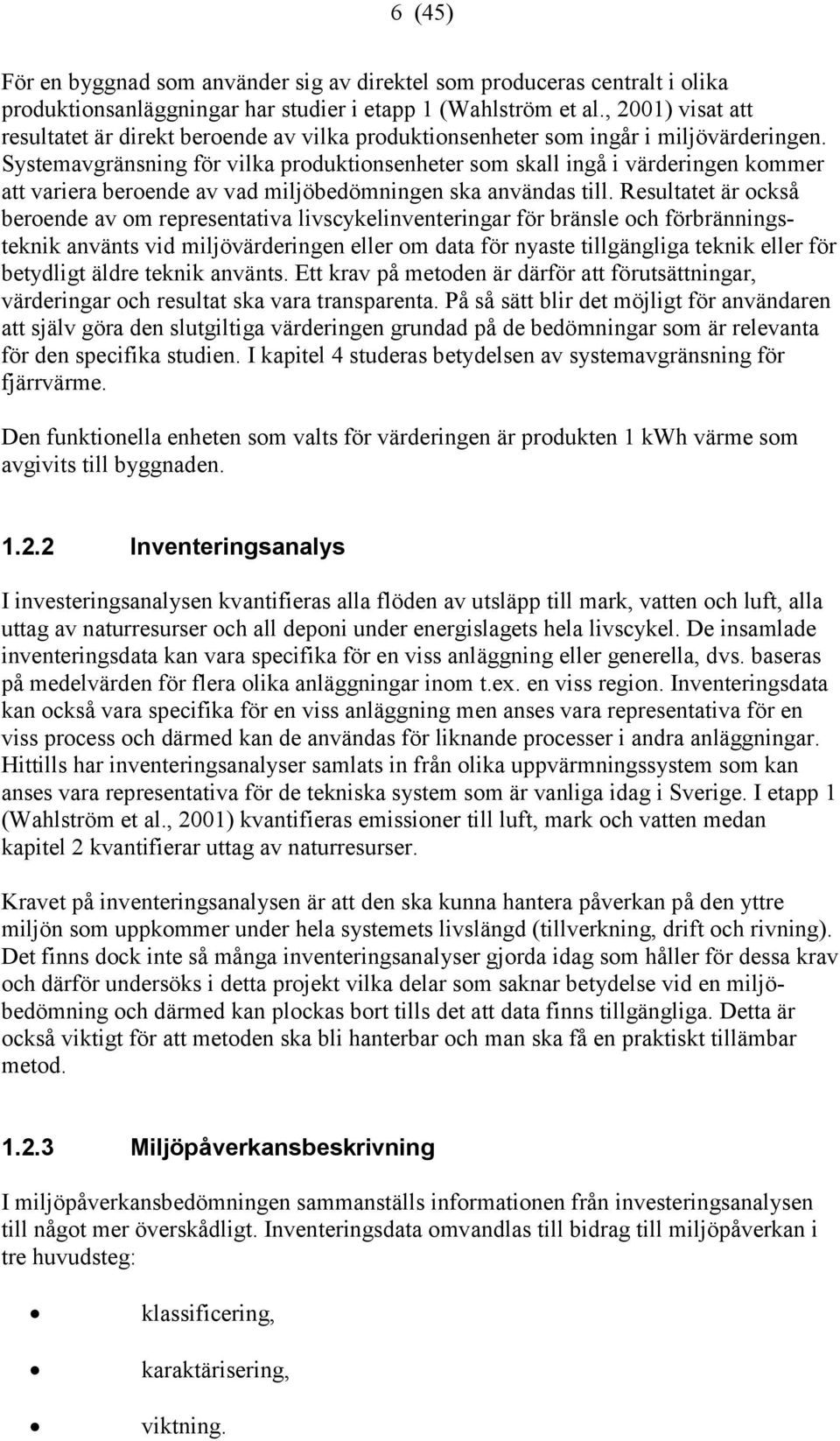 6 (45)

För en byggnad som använder sig av direktel som produceras centralt i olika produktionsanläggningar har studier i etapp 1 (Wahlström et al., 2001) visat att resultatet är direkt beroende av vilka produktionsenheter som ingår i miljövärderingen. Systemavgränsning för vilka produktionsenheter som skall ingå i värderingen kommer att variera beroende av vad miljöbedömningen ska användas till. Resultatet är också beroende av om representativa livscykelinventeringar för bränsle och förbränningsteknik använts vid miljövärderingen eller om data för nyaste tillgängliga teknik eller för betydligt äldre teknik använts. Ett krav på metoden är därför att förutsättningar, värderingar och resultat ska vara transparenta. På så sätt blir det möjligt för användaren att själv göra den slutgiltiga värderingen grundad på de bedömningar som är relevanta för den specifika studien. I kapitel 4 studeras betydelsen av systemavgränsning för fjärrvärme.

Den funktionella enheten som valts för värderingen är produkten 1 kWh värme som avgivits till byggnaden.

1.2.2 Inventeringsanalys

I investeringsanalysen kvantifieras alla flöden av utsläpp till mark, vatten och luft, alla uttag av naturresurser och all deponi under energislagets hela livscykel. De insamlade inventeringsdata kan vara specifika för en viss anläggning eller generella, dvs. baseras på medelvärden för flera olika anläggningar inom t.ex. en viss region. Inventeringsdata kan också vara specifika för en viss anläggning men anses vara representativa för en viss process och därmed kan de användas för liknande processer i andra anläggningar. Hittills har inventeringsanalyser samlats in från olika uppvärmningssystem som kan anses vara representativa för de tekniska system som är vanliga idag i Sverige. I etapp 1 (Wahlström et al., 2001) kvantifieras emissioner till luft, mark och vatten medan kapitel 2 kvantifierar uttag av naturresurser.

Kravet på inventeringsanalysen är att den ska kunna hantera påverkan på den yttre miljön som uppkommer under hela systemets livslängd (tillverkning, drift och rivning). Det finns dock inte så många inventeringsanalyser gjorda idag som håller för dessa krav och därför undersöks i detta projekt vilka delar som saknar betydelse vid en miljöbedömning och därmed kan plockas bort tills det att data finns tillgängliga. Detta är också viktigt för att metoden ska bli hanterbar och man ska få en praktiskt tillämbar metod.

1.2.3 Miljöpåverkansbeskrivning

I miljöpåverkansbedömningen sammanställs informationen från investeringsanalysen till något mer överskådligt. Inventeringsdata omvandlas till bidrag till miljöpåverkan i tre huvudsteg:

• klassificering,
• karaktärisering,
• viktning.